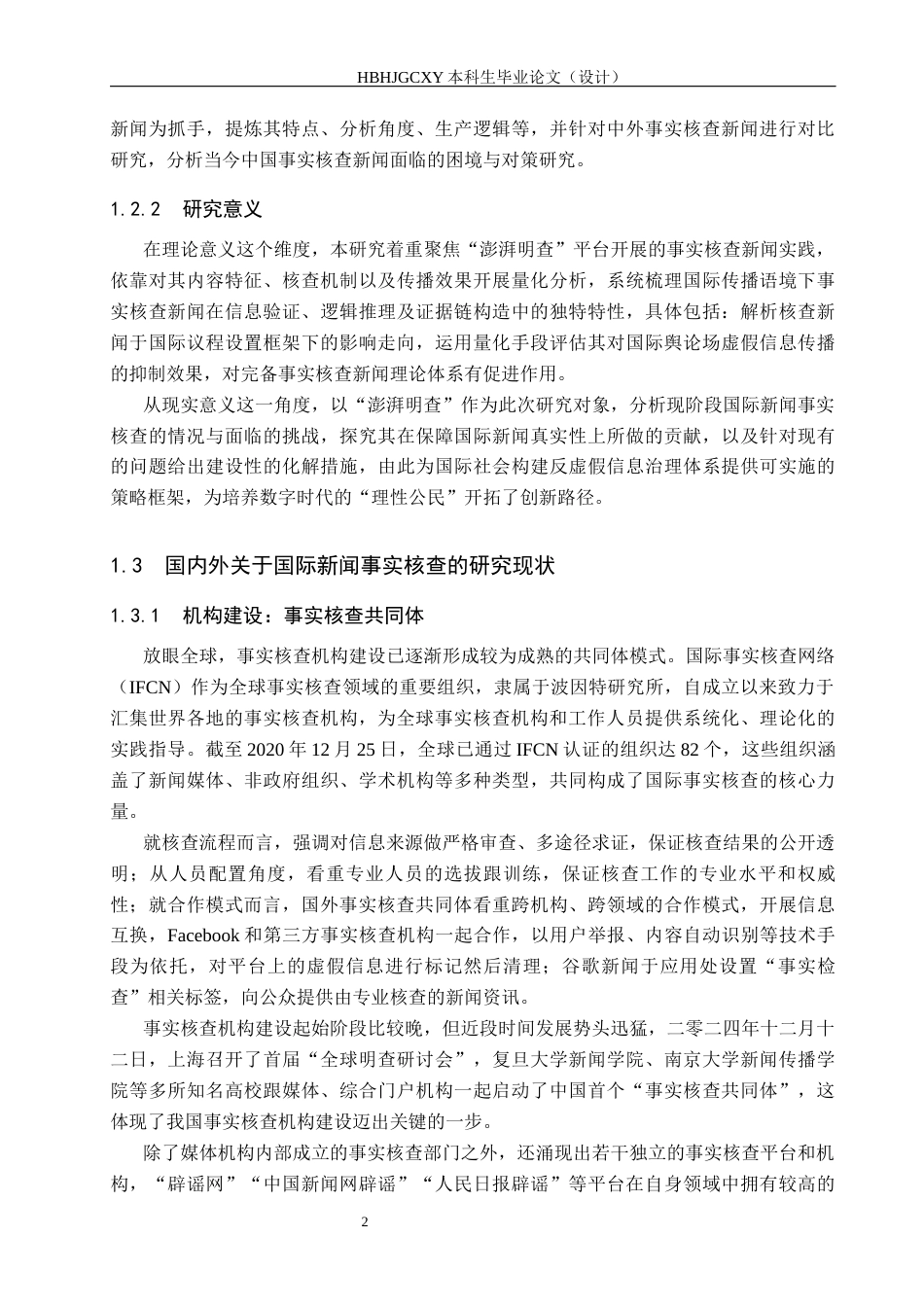 HBHJGCXY 本科生毕业论文（设计）

新闻为抓手，提炼其特点、分析角度、生产逻辑等，并针对中外事实核查新闻进行对比研究，分析当今中国事实核查新闻面临的困境与对策研究。

1.2.2　研究意义

在理论意义这个维度，本研究着重聚焦“澎湃明查”平台开展的事实核查新闻实践，依靠对其内容特征、核查机制以及传播效果开展量化分析，系统梳理国际传播语境下事实核查新闻在信息验证、逻辑推理及证据链构造中的独特特性，具体包括：解析核查新闻于国际议程设置框架下的影响走向，运用量化手段评估其对国际舆论场虚假信息传播的抑制效果，对完备事实核查新闻理论体系有促进作用。

从现实意义这一角度，以“澎湃明查”作为此次研究对象，分析现阶段国际新闻事实核查的情况与面临的挑战，探究其在保障国际新闻真实性上所做的贡献，以及针对现有的问题给出建设性的化解措施，由此为国际社会构建反虚假信息治理体系提供可实施的策略框架，为培养数字时代的“理性公民”开拓了创新路径。

1.3　国内外关于国际新闻事实核查的研究现状

1.3.1　机构建设：事实核查共同体

放眼全球，事实核查机构建设已逐渐形成较为成熟的共同体模式。国际事实核查网络（IFCN）作为全球事实核查领域的重要组织，隶属于波因特研究所，自成立以来致力于汇集世界各地的事实核查机构，为全球事实核查机构和工作人员提供系统化、理论化的实践指导。截至 2020 年 12 月 25 日，全球已通过 IFCN 认证的组织达 82 个，这些组织涵盖了新闻媒体、非政府组织、学术机构等多种类型，共同构成了国际事实核查的核心力量。

就核查流程而言，强调对信息来源做严格审查、多途径求证，保证核查结果的公开透明；从人员配置角度，看重专业人员的选拔跟训练，保证核查工作的专业水平和权威性；就合作模式而言，国外事实核查共同体看重跨机构、跨领域的合作模式，开展信息互换，Facebook 和第三方事实核查机构一起合作，以用户举报、内容自动识别等技术手段为依托，对平台上的虚假信息进行标记然后清理；谷歌新闻于应用处设置“事实检查”相关标签，向公众提供由专业核查的新闻资讯。

事实核查机构建设起始阶段比较晚，但近段时间发展势头迅猛，二零二四年十二月十二日，上海召开了首届“全球明查研讨会”，复旦大学新闻学院、南京大学新闻传播学院等多所知名高校跟媒体、综合门户机构一起启动了中国首个“事实核查共同体”，这体现了我国事实核查机构建设迈出关键的一步。

除了媒体机构内部成立的事实核查部门之外，还涌现出若干独立的事实核查平台和机构，“辟谣网”“中国新闻网辟谣”“人民日报辟谣”等平台在自身领域中拥有较高的

2